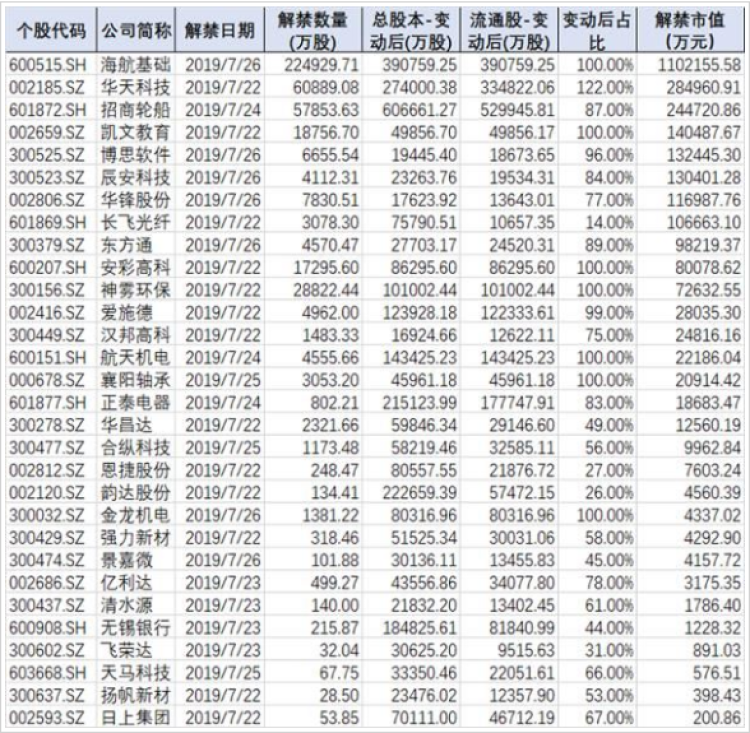 | 个股代码 | 公司简称 | 解禁日期 | 解禁数量(万股) | 总股本-变动后(万股) | 流通股-变动后(万股) | 变动后占比 | 解禁市值(万元) |
|---|---|---|---|---|---|---|---|
| 600515.SH | 海航基础 | 2019/7/26 | 224929.71 | 390759.25 | 390759.25 | 100.00% | 1102155.58 |
| 002185.SZ | 华天科技 | 2019/7/22 | 60889.08 | 274000.38 | 334822.06 | 122.00% | 284960.91 |
| 601872.SH | 招商轮船 | 2019/7/24 | 57853.63 | 606661.27 | 529945.81 | 87.00% | 244720.86 |
| 002659.SZ | 凯文教育 | 2019/7/22 | 18756.70 | 49856.70 | 49856.17 | 100.00% | 140487.67 |
| 300525.SZ | 博思软件 | 2019/7/26 | 6655.54 | 19445.40 | 18673.65 | 96.00% | 132445.30 |
| 300523.SZ | 辰安科技 | 2019/7/26 | 4112.31 | 23263.76 | 19534.31 | 84.00% | 130401.28 |
| 002806.SZ | 华锋股份 | 2019/7/26 | 7830.51 | 17623.92 | 13643.01 | 77.00% | 116987.76 |
| 601869.SH | 长飞光纤 | 2019/7/22 | 3078.30 | 75790.51 | 10657.35 | 14.00% | 106663.10 |
| 300379.SZ | 东方通 | 2019/7/26 | 4570.47 | 27703.17 | 24520.31 | 89.00% | 98219.37 |
| 600207.SH | 安彩高科 | 2019/7/22 | 17295.60 | 86295.60 | 86295.60 | 100.00% | 80078.62 |
| 300156.SZ | 神雾环保 | 2019/7/22 | 28822.44 | 101002.44 | 101002.44 | 100.00% | 72632.55 |
| 002416.SZ | 爱施德 | 2019/7/22 | 4962.00 | 123928.18 | 122333.61 | 99.00% | 28035.30 |
| 300449.SZ | 汉邦高科 | 2019/7/22 | 1483.33 | 16924.66 | 12622.11 | 75.00% | 24816.16 |
| 600151.SH | 航天机电 | 2019/7/24 | 4555.66 | 143425.23 | 143425.23 | 100.00% | 22186.04 |
| 000678.SZ | 襄阳轴承 | 2019/7/25 | 3053.20 | 45961.18 | 45961.18 | 100.00% | 20914.42 |
| 601877.SH | 正泰电器 | 2019/7/24 | 802.21 | 215123.99 | 177747.91 | 83.00% | 18683.47 |
| 300278.SZ | 华昌达 | 2019/7/22 | 2321.66 | 59846.34 | 29146.60 | 49.00% | 12560.19 |
| 300477.SZ | 合纵科技 | 2019/7/25 | 1173.48 | 58219.46 | 32585.11 | 56.00% | 9962.84 |
| 002812.SZ | 恩捷股份 | 2019/7/22 | 248.47 | 80557.55 | 21876.72 | 27.00% | 7603.24 |
| 002120.SZ | 韵达股份 | 2019/7/22 | 134.41 | 222659.39 | 57472.15 | 26.00% | 4560.39 |
| 300032.SZ | 金龙机电 | 2019/7/26 | 1381.22 | 80316.96 | 80316.96 | 100.00% | 4337.02 |
| 300429.SZ | 强力新材 | 2019/7/22 | 318.46 | 51525.34 | 30031.06 | 58.00% | 4292.90 |
| 300474.SZ | 景嘉微 | 2019/7/26 | 101.88 | 30136.11 | 13455.83 | 45.00% | 4157.72 |
| 002686.SZ | 亿利达 | 2019/7/23 | 499.27 | 43556.86 | 34077.80 | 78.00% | 3175.35 |
| 300437.SZ | 清水源 | 2019/7/23 | 140.00 | 21832.20 | 13402.45 | 61.00% | 1786.40 |
| 600908.SH | 无锡银行 | 2019/7/23 | 215.87 | 184825.61 | 81840.99 | 44.00% | 1228.32 |
| 300602.SZ | 飞荣达 | 2019/7/23 | 32.04 | 30625.20 | 9515.63 | 31.00% | 891.03 |
| 603668.SH | 天马科技 | 2019/7/25 | 67.75 | 33350.46 | 22051.61 | 66.00% | 576.51 |
| 300637.SZ | 扬帆新材 | 2019/7/22 | 28.50 | 23476.02 | 12357.90 | 53.00% | 398.43 |
| 002593.SZ | 日上集团 | 2019/7/22 | 53.85 | 70111.00 | 46712.19 | 67.00% | 200.86 |